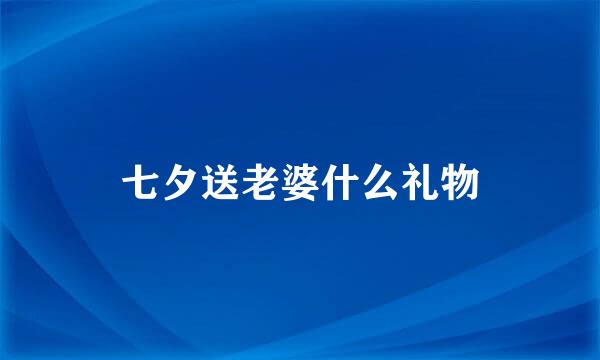 七夕送老婆什么礼物